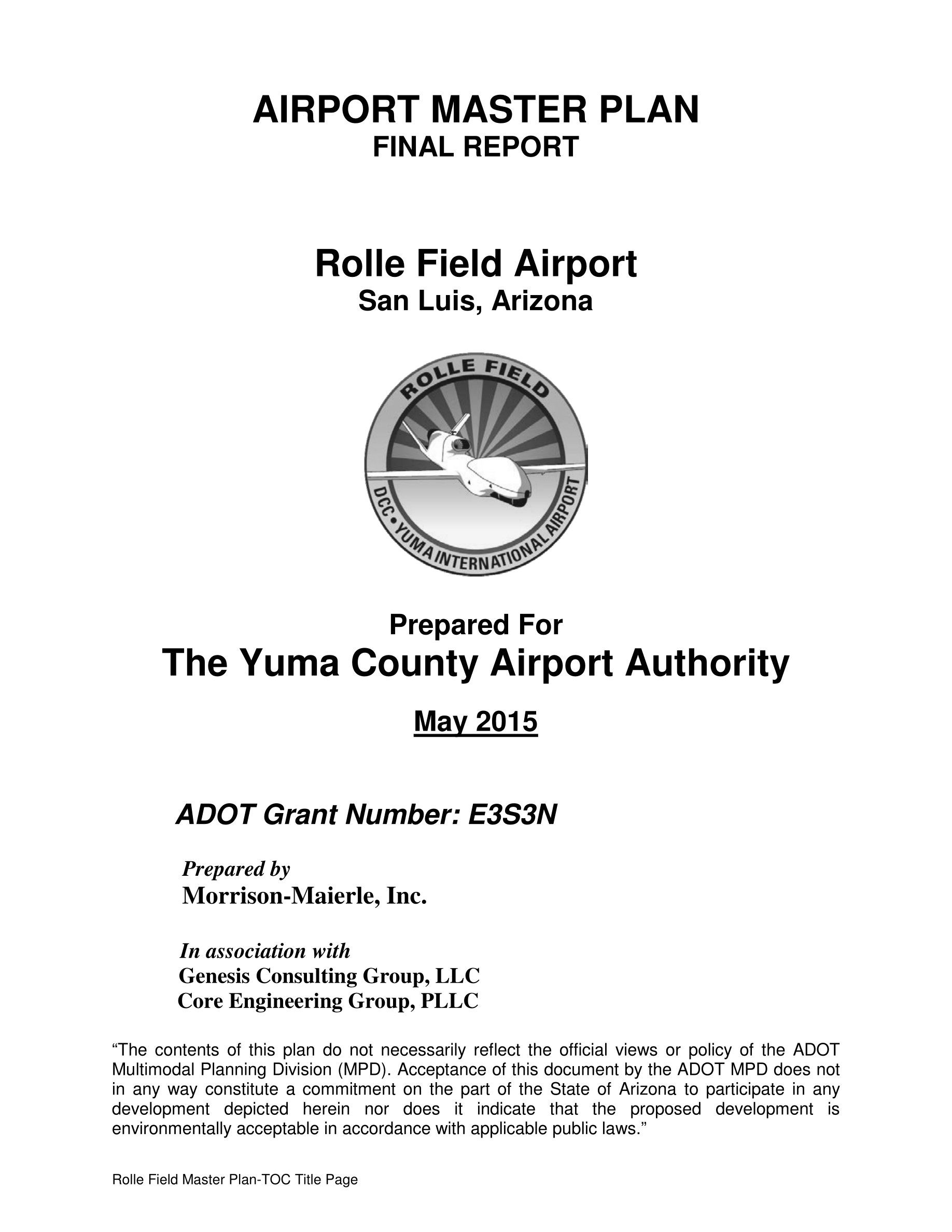 AIRPORT MASTER PLAN
FINAL REPORT

Rolle Field Airport
San Luis, Arizona

ROLLE FIELD
DCC • YUMA INTERNATIONAL AIRPORT

Prepared For
The Yuma County Airport Authority

May 2015

ADOT Grant Number: E3S3N

Prepared by
Morrison-Maierle, Inc.

In association with
Genesis Consulting Group, LLC
Core Engineering Group, PLLC

“The contents of this plan do not necessarily reflect the official views or policy of the ADOT Multimodal Planning Division (MPD). Acceptance of this document by the ADOT MPD does not in any way constitute a commitment on the part of the State of Arizona to participate in any development depicted herein nor does it indicate that the proposed development is environmentally acceptable in accordance with applicable public laws.”

Rolle Field Master Plan-TOC Title Page